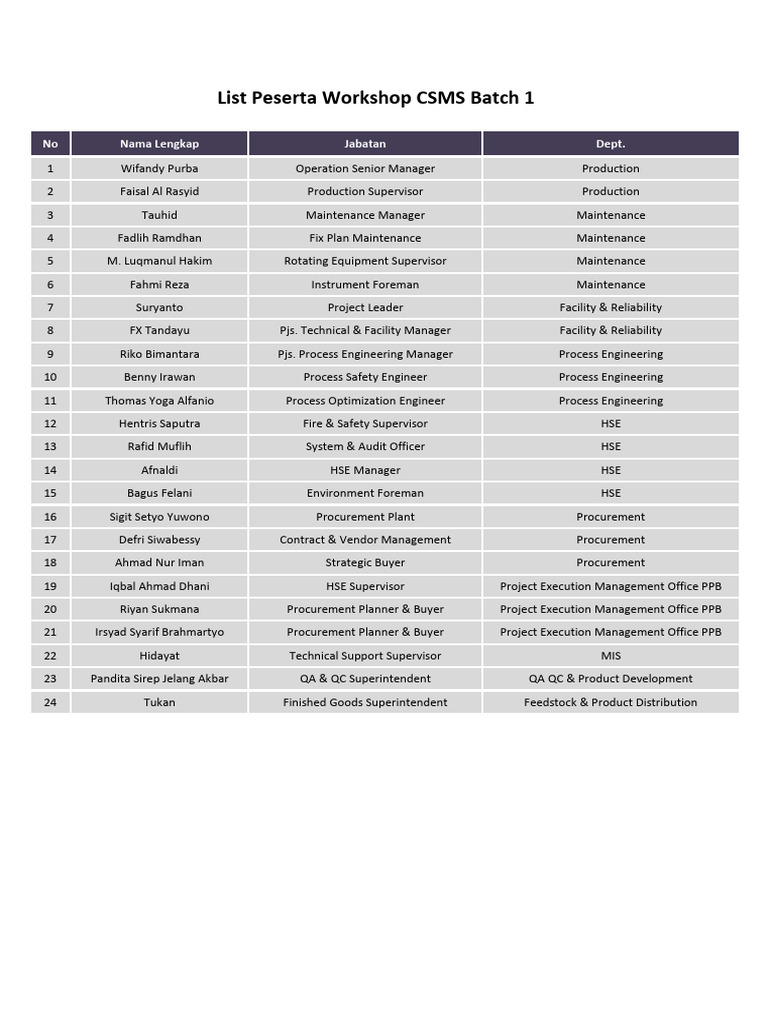 List Peserta Workshop CSMS Batch 1

| No | Nama Lengkap | Jabatan | Dept. |
|---|---|---|---|
| 1 | Wifandy Purba | Operation Senior Manager | Production |
| 2 | Faisal Al Rasyid | Production Supervisor | Production |
| 3 | Tauhid | Maintenance Manager | Maintenance |
| 4 | Fadlih Ramdhan | Fix Plan Maintenance | Maintenance |
| 5 | M. Luqmanul Hakim | Rotating Equipment Supervisor | Maintenance |
| 6 | Fahmi Reza | Instrument Foreman | Maintenance |
| 7 | Suryanto | Project Leader | Facility & Reliability |
| 8 | FX Tandayu | Pjs. Technical & Facility Manager | Facility & Reliability |
| 9 | Riko Bimantara | Pjs. Process Engineering Manager | Process Engineering |
| 10 | Benny Irawan | Process Safety Engineer | Process Engineering |
| 11 | Thomas Yoga Alfanio | Process Optimization Engineer | Process Engineering |
| 12 | Hentris Saputra | Fire & Safety Supervisor | HSE |
| 13 | Rafid Muflih | System & Audit Officer | HSE |
| 14 | Afnaldi | HSE Manager | HSE |
| 15 | Bagus Felani | Environment Foreman | HSE |
| 16 | Sigit Setyo Yuwono | Procurement Plant | Procurement |
| 17 | Defri Siwabessy | Contract & Vendor Management | Procurement |
| 18 | Ahmad Nur Iman | Strategic Buyer | Procurement |
| 19 | Iqbal Ahmad Dhani | HSE Supervisor | Project Execution Management Office PPB |
| 20 | Riyan Sukmana | Procurement Planner & Buyer | Project Execution Management Office PPB |
| 21 | Irsyad Syarif Brahmartyo | Procurement Planner & Buyer | Project Execution Management Office PPB |
| 22 | Hidayat | Technical Support Supervisor | MIS |
| 23 | Pandita Sirep Jelang Akbar | QA & QC Superintendent | QA QC & Product Development |
| 24 | Tukan | Finished Goods Superintendent | Feedstock & Product Distribution |